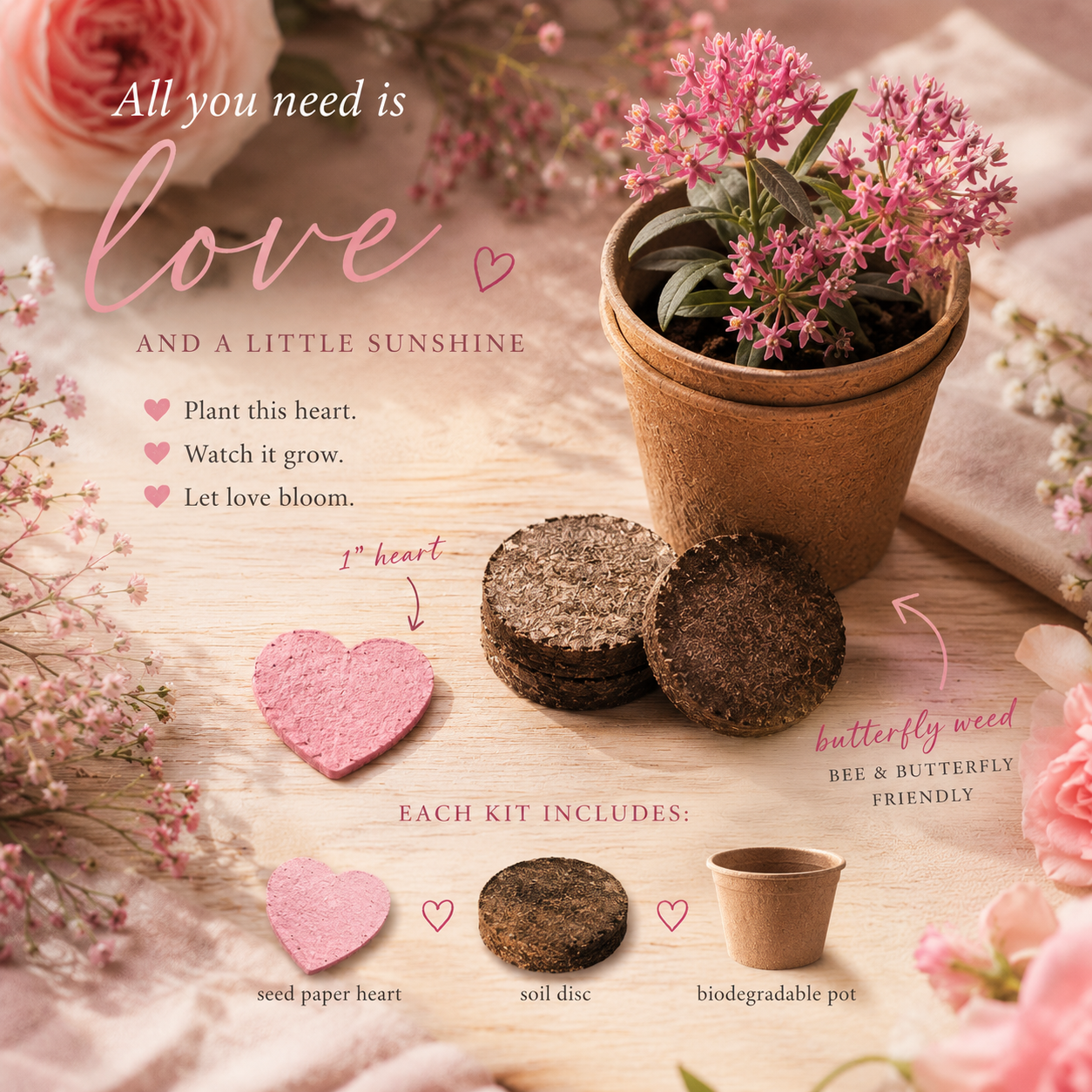 All you need is

love

AND A LITTLE SUNSHINE

Plant this heart.
Watch it grow.
Let love bloom.

1" heart

butterfly weed

BEE & BUTTERFLY FRIENDLY

EACH KIT INCLUDES:

seed paper heart

soil disc

biodegradable pot